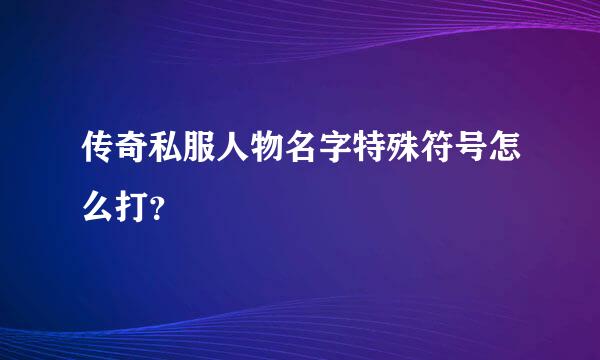 传奇私服人物名字特殊符号怎么打?